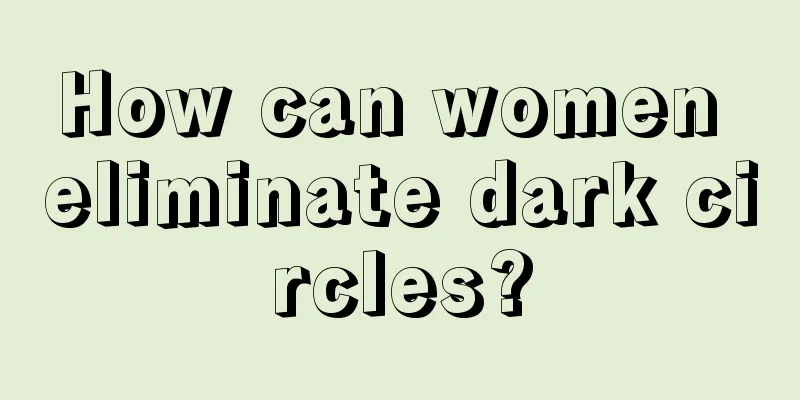 How can women eliminate dark circles?